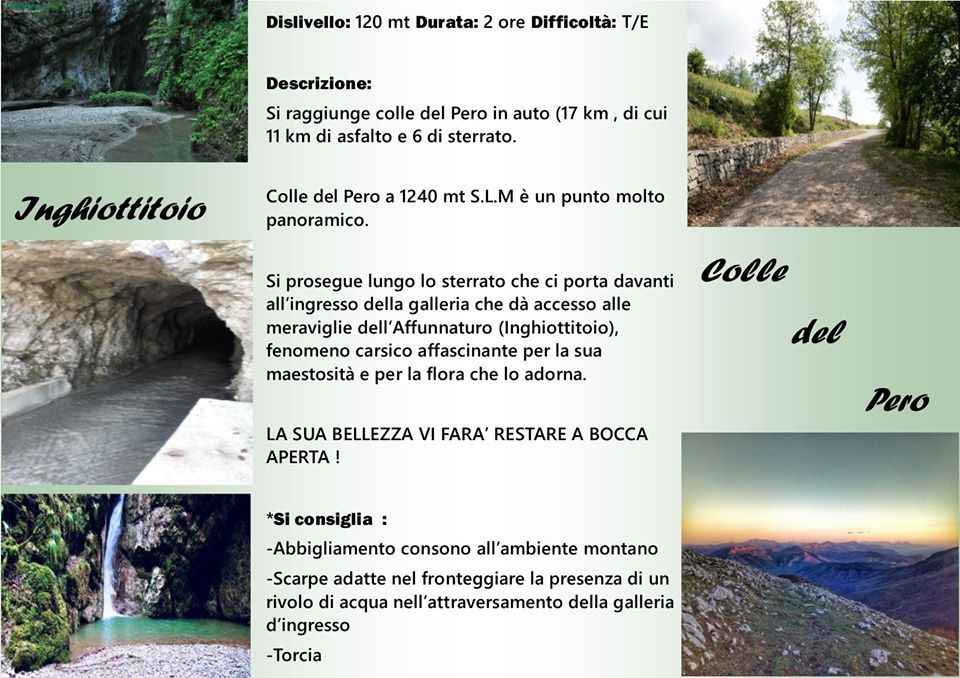 Inghiottitoio

Dislivello: 120 mt Durata: 2 ore Difficoltà: T/E

Descrizione:
Si raggiunge colle del Pero in auto (17 km , di cui 11 km di asfalto e 6 di sterrato.

Colle del Pero a 1240 mt S.L.M è un punto molto panoramico.

Si prosegue lungo lo sterrato che ci porta davanti all'ingresso della galleria che dà accesso alle meraviglie dell'Affunnaturo (Inghiottitoio), fenomeno carsico affascinante per la sua maestosità e per la flora che lo adorna.

LA SUA BELLEZZA VI FARA' RESTARE A BOCCA APERTA !

*Si consiglia :
-Abbigliamento consono all'ambiente montano
-Scarpe adatte nel fronteggiare la presenza di un rivolo di acqua nell'attraversamento della galleria d'ingresso
-Torcia

Colle del Pero